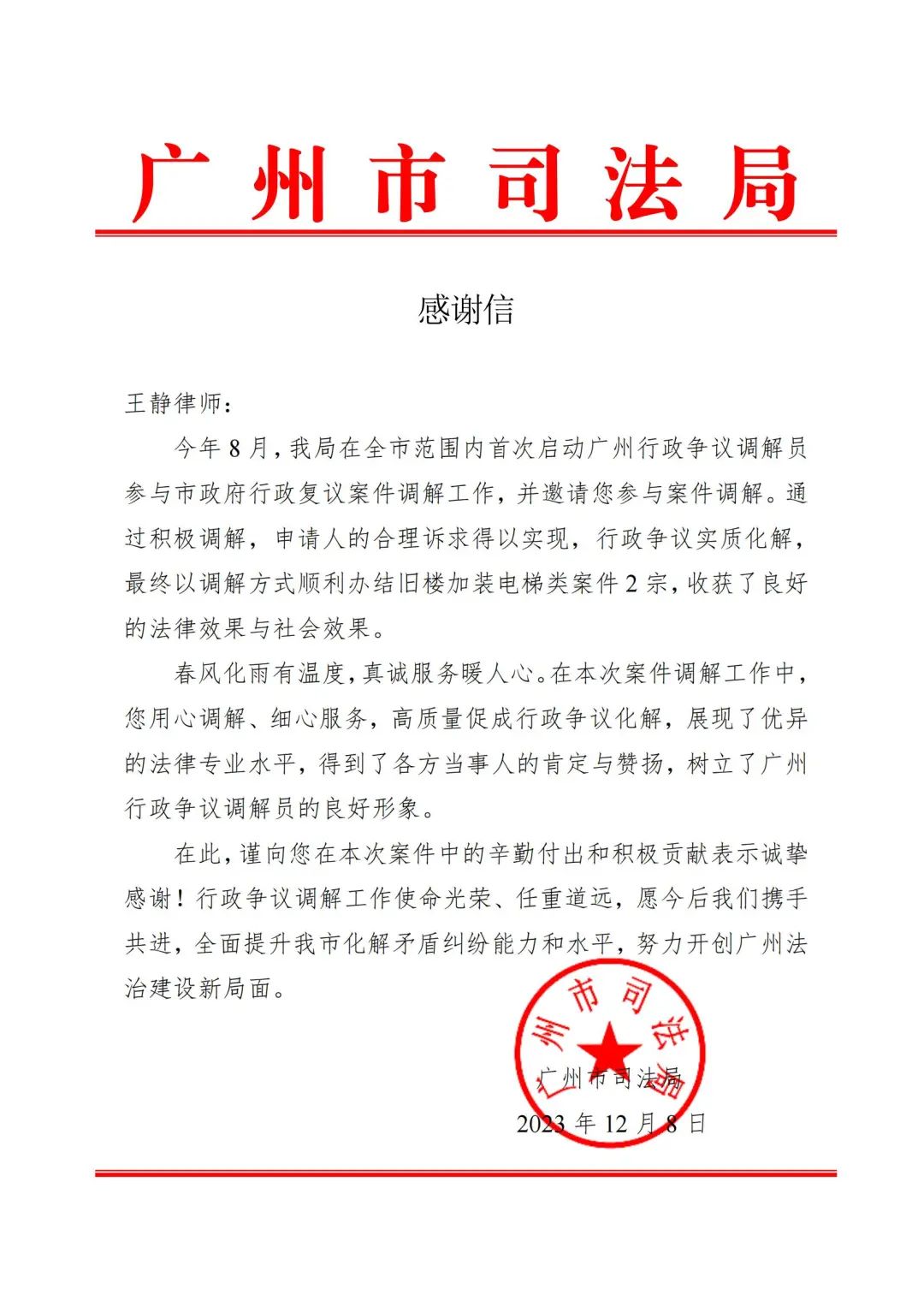 广州市司法局

感谢信

王静律师：

今年8月，我局在全市范围内首次启动广州行政争议调解员参与市政府行政复议案件调解工作，并邀请您参与案件调解。通过积极调解，申请人的合理诉求得以实现，行政争议实质化解，最终以调解方式顺利办结旧楼加装电梯类案件2宗，收获了良好的法律效果与社会效果。

春风化雨有温度，真诚服务暖人心。在本次案件调解工作中，您用心调解、细心服务，高质量促成行政争议化解，展现了优异的法律专业水平，得到了各方当事人的肯定与赞扬，树立了广州行政争议调解员的良好形象。

在此，谨向您在本次案件中的辛勤付出和积极贡献表示诚挚感谢！行政争议调解工作使命光荣、任重道远，愿今后我们携手共进，全面提升我市化解矛盾纠纷能力和水平，努力开创广州法治建设新局面。

广州市司法局

广州市司法局
2023年12月8日